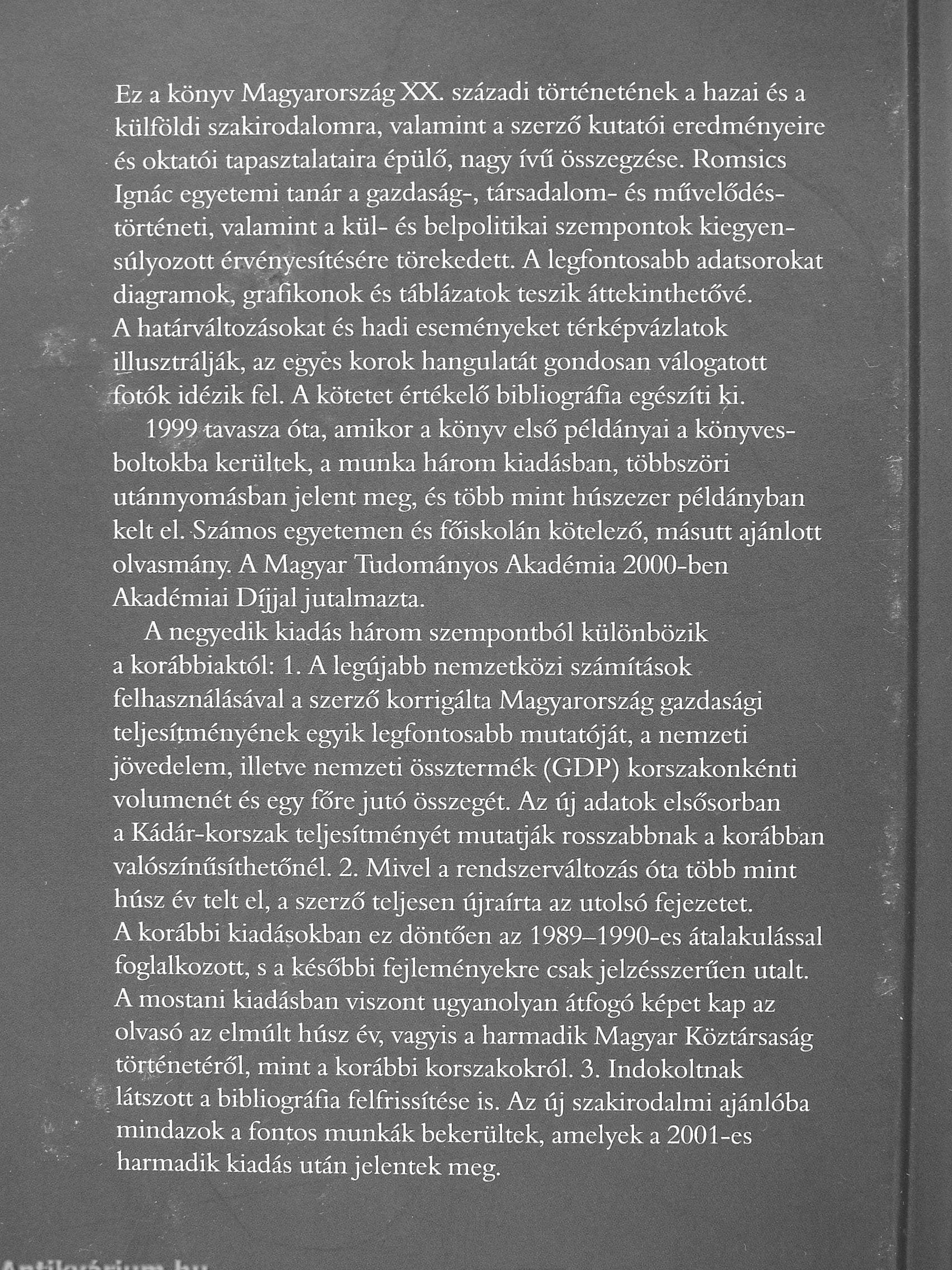 Ez a könyv Magyarország XX. századi történetének a hazai és a külföldi szakirodalomra, valamint a szerző kutatói eredményeire és oktatói tapasztalataira épülő, nagy ívű összegzése. Romsics Ignác egyetemi tanár a gazdaság-, társadalom- és művelődéstörténeti, valamint a kül- és belpolitikai szempontok kiegyensúlyozott érvényesítésére törekedett. A legfontosabb adatsorokat diagramok, grafikonok és táblázatok teszik áttekinthetővé. A határváltozásokat és hadi eseményeket térképvázlatok illusztrálják, az egyes korok hangulatát gondosan válogatott fotók idézik fel. A kötetet értékelő bibliográfia egészíti ki.

1999 tavasza óta, amikor a könyv első példányai a könyvesboltokba kerültek, a munka három kiadásban, többszöri utánnyomásban jelent meg, és több mint húszezer példányban kelt el. Számos egyetemen és főiskolán kötelező, másutt ajánlott olvasmány. A Magyar Tudományos Akadémia 2000-ben Akadémiai Díjjal jutalmazta.

A negyedik kiadás három szempontból különbözik a korábbiaktól: 1. A legújabb nemzetközi számítások felhasználásával a szerző korrigálta Magyarország gazdasági teljesítményének egyik legfontosabb mutatóját, a nemzeti jövedelem, illetve nemzeti össztermék (GDP) korszakonkénti volumenét és egy főre jutó összegét. Az új adatok elsősorban a Kádár-korszak teljesítményét mutatják rosszabbnak a korábban valószínűsíthetőnél. 2. Mivel a rendszerváltozás óta több mint húsz év telt el, a szerző teljesen újraírta az utolsó fejezetet. A korábbi kiadásokban ez döntően az 1989–1990-es átalakulással foglalkozott, s a későbbi fejleményekre csak jelzésszerűen utalt. A mostani kiadásban viszont ugyanolyan átfogó képet kap az olvasó az elmúlt húsz év, vagyis a harmadik Magyar Köztársaság történetéről, mint a korábbi korszakokról. 3. Indokoltnak látszott a bibliográfia felfrissítése is. Az új szakirodalmi ajánlóba mindazok a fontos munkák bekerültek, amelyek a 2001-es harmadik kiadás után jelentek meg.

Antikvárium.hu